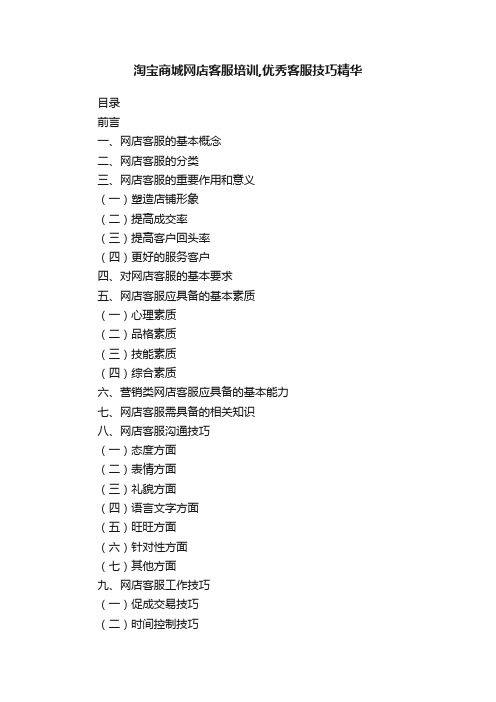 淘宝商城网店客服培训,优秀客服技巧精华

目录
前言
一、网店客服的基本概念
二、网店客服的分类
三、网店客服的重要作用和意义
（一）塑造店铺形象
（二）提高成交率
（三）提高客户回头率
（四）更好的服务客户
四、对网店客服的基本要求
五、网店客服应具备的基本素质
（一）心理素质
（二）品格素质
（三）技能素质
（四）综合素质
六、营销类网店客服应具备的基本能力
七、网店客服需具备的相关知识
八、网店客服沟通技巧
（一）态度方面
（二）表情方面
（三）礼貌方面
（四）语言文字方面
（五）旺旺方面
（六）针对性方面
（七）其他方面
九、网店客服工作技巧
（一）促成交易技巧
（二）时间控制技巧